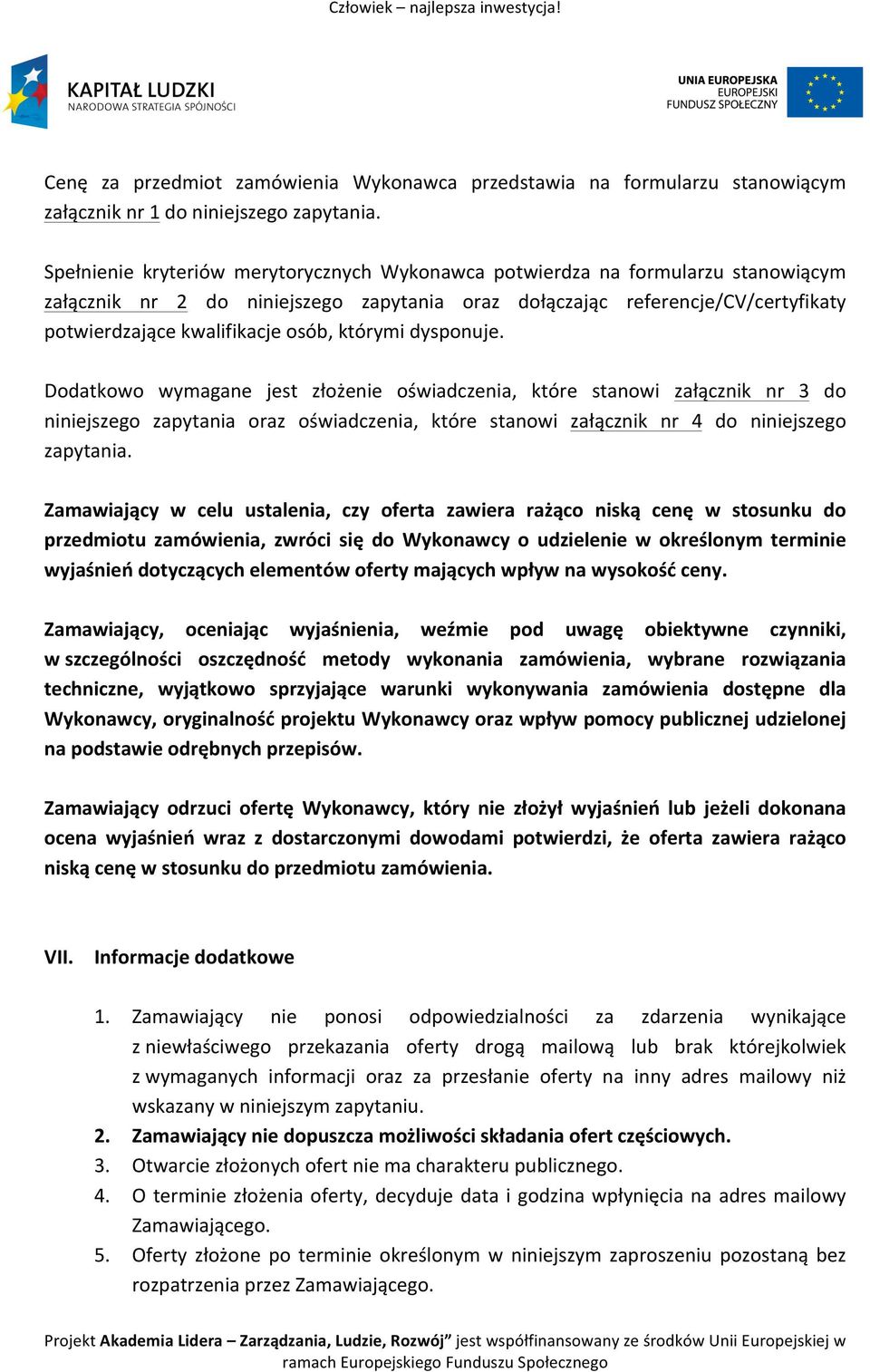 Człowiek – najlepsza inwestycja!

KAPITAŁ LUDZKI
NARODOWA STRATEGIA SPÓJNOŚCI

UNIA EUROPEJSKA
EUROPEJSKI
FUNDUSZ SPOŁECZNY

Cenę za przedmiot zamówienia Wykonawca przedstawia na formularzu stanowiącym załącznik nr 1 do niniejszego zapytania.

Spełnienie kryteriów merytorycznych Wykonawca potwierdza na formularzu stanowiącym załącznik nr 2 do niniejszego zapytania oraz dołączając referencje/CV/certyfikaty potwierdzające kwalifikacje osób, którymi dysponuje.

Dodatkowo wymagane jest złożenie oświadczenia, które stanowi załącznik nr 3 do niniejszego zapytania oraz oświadczenia, które stanowi załącznik nr 4 do niniejszego zapytania.

Zamawiający w celu ustalenia, czy oferta zawiera rażąco niską cenę w stosunku do przedmiotu zamówienia, zwróci się do Wykonawcy o udzielenie w określonym terminie wyjaśnień dotyczących elementów oferty mających wpływ na wysokość ceny.

Zamawiający, oceniając wyjaśnienia, weźmie pod uwagę obiektywne czynniki, w szczególności oszczędność metody wykonania zamówienia, wybrane rozwiązania techniczne, wyjątkowo sprzyjające warunki wykonywania zamówienia dostępne dla Wykonawcy, oryginalność projektu Wykonawcy oraz wpływ pomocy publicznej udzielonej na podstawie odrębnych przepisów.

Zamawiający odrzuci ofertę Wykonawcy, który nie złożył wyjaśnień lub jeżeli dokonana ocena wyjaśnień wraz z dostarczonymi dowodami potwierdzi, że oferta zawiera rażąco niską cenę w stosunku do przedmiotu zamówienia.

VII. Informacje dodatkowe

1. Zamawiający nie ponosi odpowiedzialności za zdarzenia wynikające z niewłaściwego przekazania oferty drogą mailową lub brak którejkolwiek z wymaganych informacji oraz za przesłanie oferty na inny adres mailowy niż wskazany w niniejszym zapytaniu.
2. Zamawiający nie dopuszcza możliwości składania ofert częściowych.
3. Otwarcie złożonych ofert nie ma charakteru publicznego.
4. O terminie złożenia oferty, decyduje data i godzina wpłynięcia na adres mailowy Zamawiającego.
5. Oferty złożone po terminie określonym w niniejszym zaproszeniu pozostaną bez rozpatrzenia przez Zamawiającego.

Projekt Akademia Lidera – Zarządzania, Ludzie, Rozwój" jest współfinansowany ze środków Unii Europejskiej w ramach Europejskiego Funduszu Społecznego